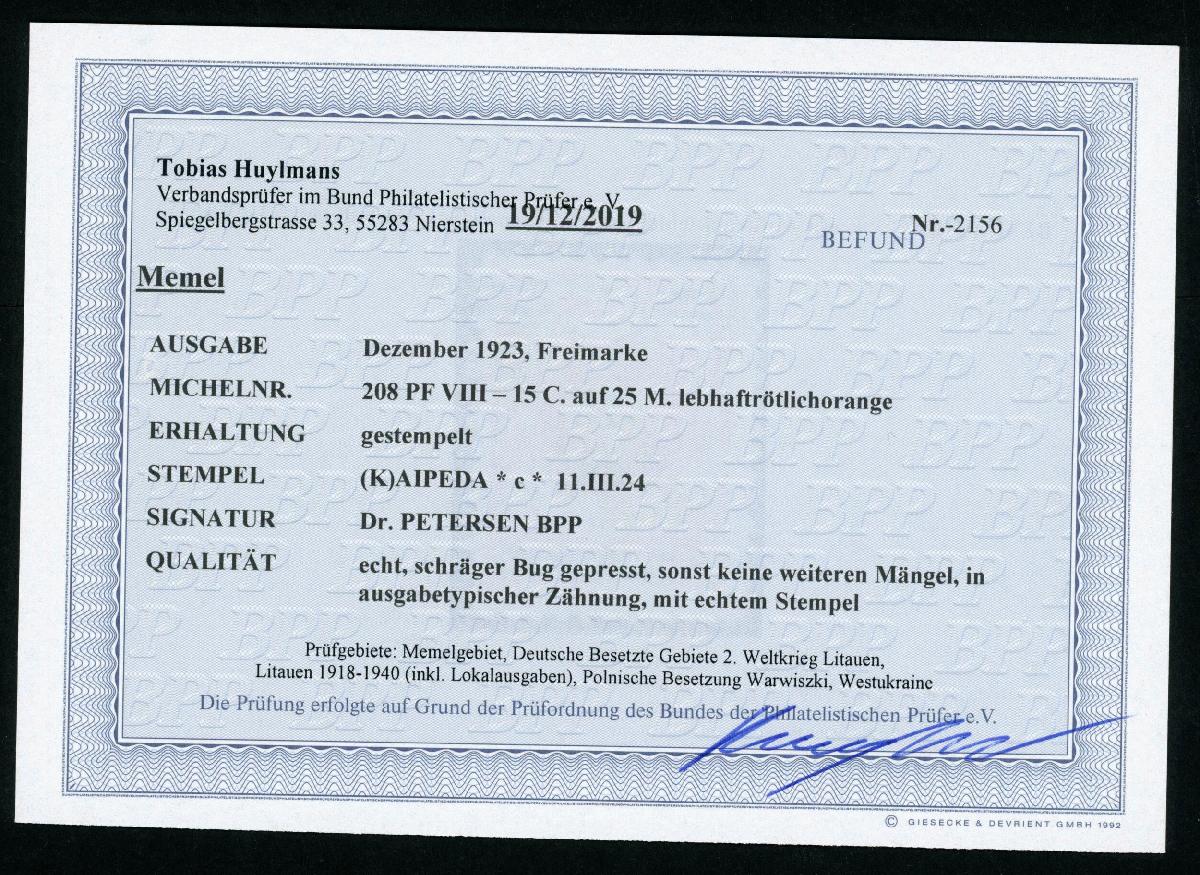 Tobias Huylmans
Verbandsprüfer im Bund Philatelistischer Prüfer e. V.
Spiegelbergstrasse 33, 55283 Nierstein 19/12/2019

BEFUND Nr.-2156

Memel

AUSGABE Dezember 1923, Freimarke
MICHELNR. 208 PF VIII – 15 C. auf 25 M. lebhaftrötlichorange
ERHALTUNG gestempelt
STEMPEL (K)AIPEDA * c * 11.III.24
SIGNATUR Dr. PETERSEN BPP
QUALITÄT echt, schräger Bug gepresst, sonst keine weiteren Mängel, in ausgabetypischer Zähnung, mit echtem Stempel

Prüfgebiete: Memelgebiet, Deutsche Besetzte Gebiete 2. Weltkrieg Litauen, Litauen 1918-1940 (inkl. Lokalausgaben), Polnische Besetzung Warwiszki, Westukraine

Die Prüfung erfolgte auf Grund der Prüfordnung des Bundes der Philatelistischen Prüfer e.V.

© GIESECKE & DEVRIENT GMBH 1992

BPP